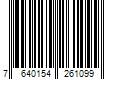 7 640154 261099